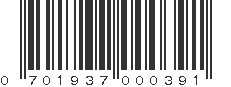 0 701937 000391